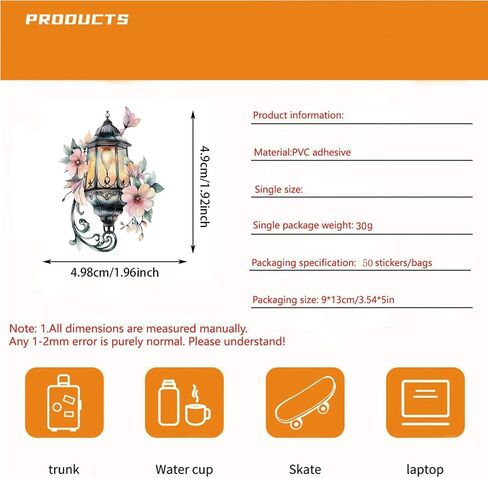 PRODUCTS

4.9cm/1.92inch

4.98cm/1.96inch

Product information:

Material:PVC adhesive

Single size:

Single package weight: 30g

Packaging specification: 50 stickers/bags

Packaging size: 9*13cm/3.54*5in

Note: 1.All dimensions are measured manually.
Any 1-2mm error is purely normal. Please understand!

trunk

Water cup

Skate

laptop